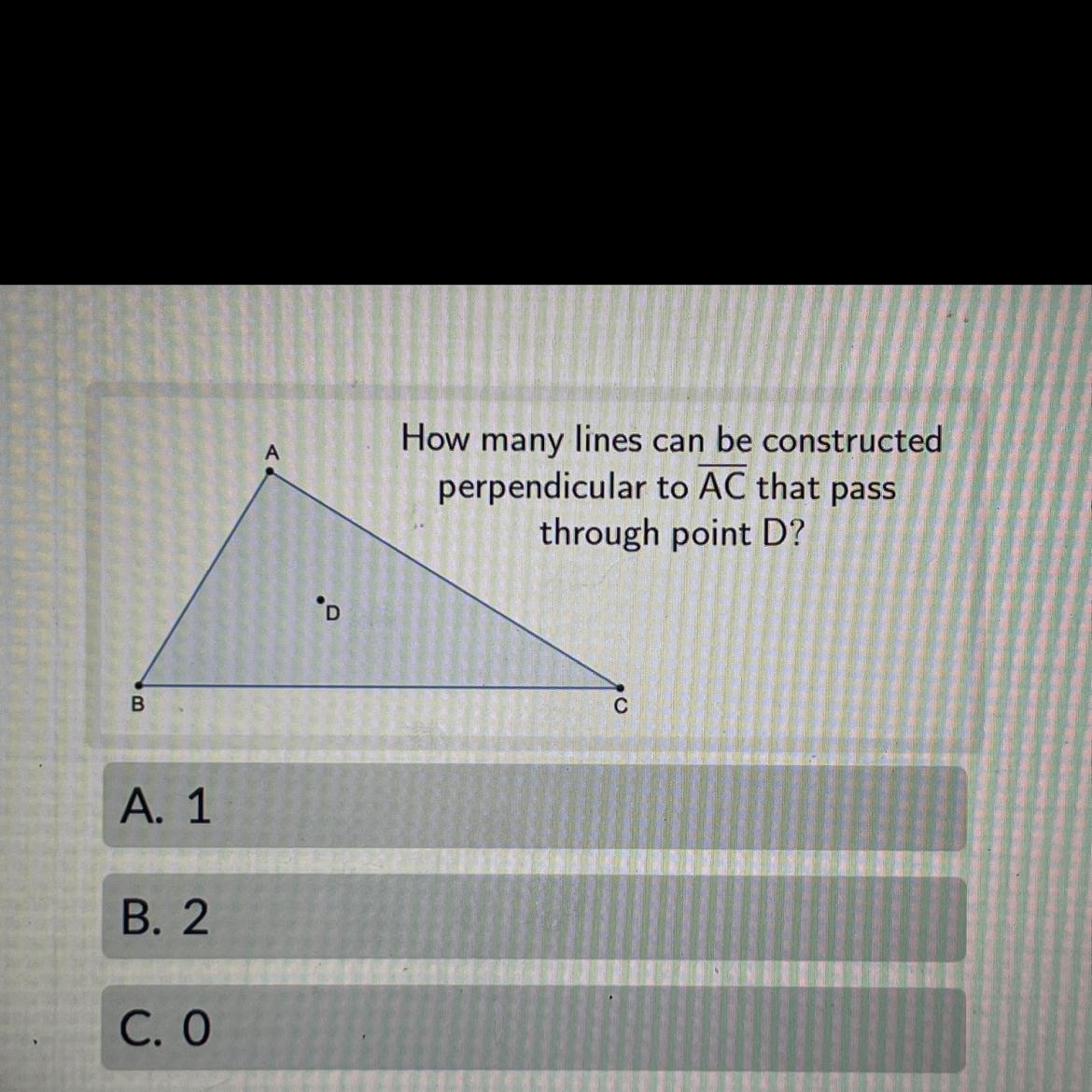 A

D

B

C

How many lines can be constructed perpendicular to $\overline{AC}$ that pass through point D?

A. 1

B. 2

C. 0